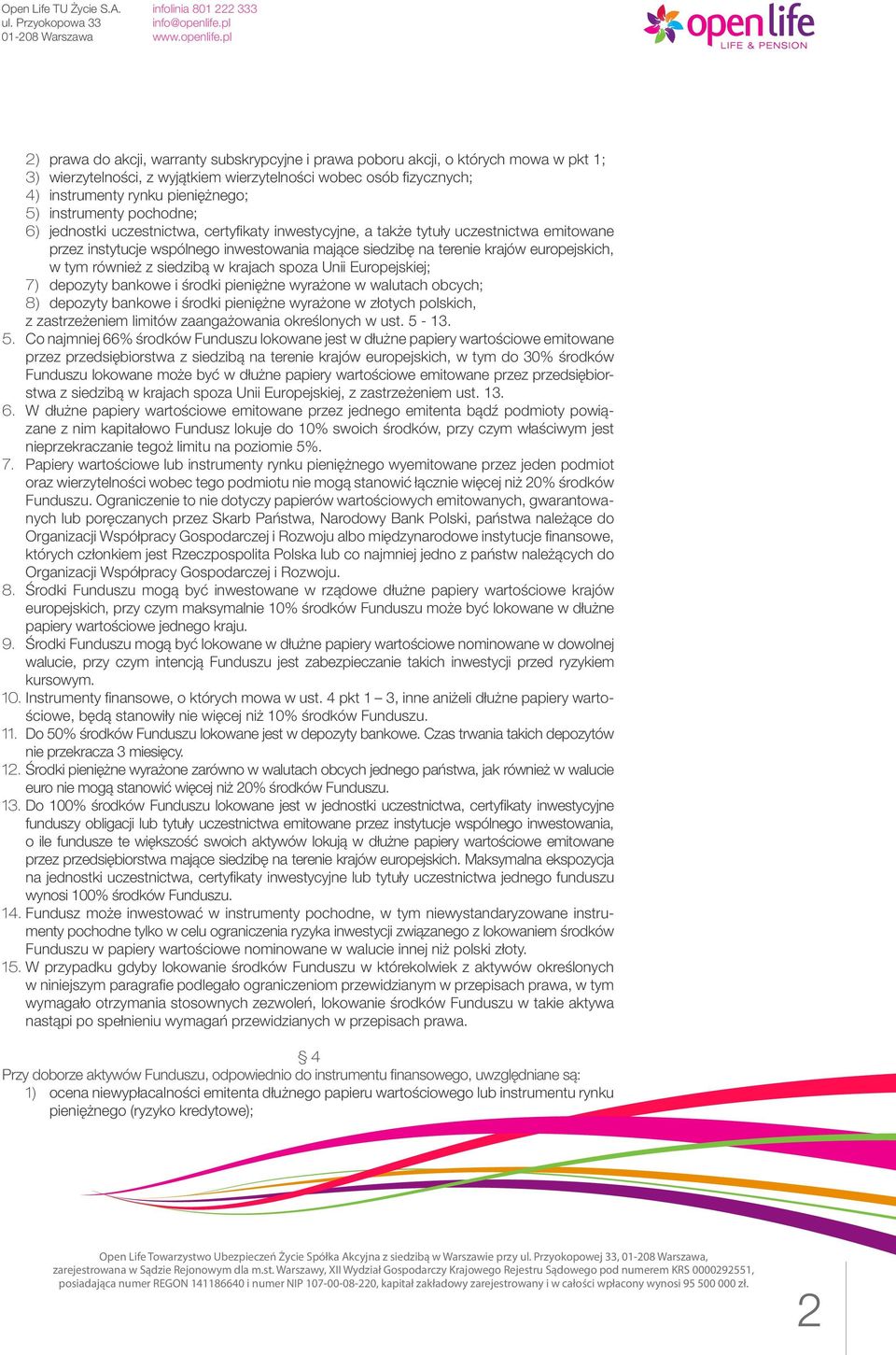 Open Life TU Życie S.A.
ul. Przyokopowa 33
01-208 Warszawa

infolinia 801 222 333
info@openlife.pl
www.openlife.pl

open life
LIFE & PENSION

2) prawa do akcji, warranty subskrypcyjne i prawa poboru akcji, o których mowa w pkt 1;
3) wierzytelności, z wyjątkiem wierzytelności wobec osób fizycznych;
4) instrumenty rynku pieniężnego;
5) instrumenty pochodne;
6) jednostki uczestnictwa, certyfikaty inwestycyjne, a także tytuły uczestnictwa emitowane przez instytucje wspólnego inwestowania mające siedzibę na terenie krajów europejskich, w tym również z siedzibą w krajach spoza Unii Europejskiej;
7) depozyty bankowe i środki pieniężne wyrażone w walutach obcych;
8) depozyty bankowe i środki pieniężne wyrażone w złotych polskich,
z zastrzeżeniem limitów zaangażowania określonych w ust. 5 - 13.
5. Co najmniej 66% środków Funduszu lokowane jest w dłużne papiery wartościowe emitowane przez przedsiębiorstwa z siedzibą na terenie krajów europejskich, w tym do 30% środków Funduszu lokowane może być w dłużne papiery wartościowe emitowane przez przedsiębiorstwa z siedzibą w krajach spoza Unii Europejskiej, z zastrzeżeniem ust. 13.
6. W dłużne papiery wartościowe emitowane przez jednego emitenta bądź podmioty powiązane z nim kapitałowo Fundusz lokuje do 10% swoich środków, przy czym właściwym jest nieprzekraczanie tegoż limitu na poziomie 5%.
7. Papiery wartościowe lub instrumenty rynku pieniężnego wyemitowane przez jeden podmiot oraz wierzytelności wobec tego podmiotu nie mogą stanowić łącznie więcej niż 20% środków Funduszu. Ograniczenie to nie dotyczy papierów wartościowych emitowanych, gwarantowanych lub poręczanych przez Skarb Państwa, Narodowy Bank Polski, państwa należące do Organizacji Współpracy Gospodarczej i Rozwoju albo międzynarodowe instytucje finansowe, których członkiem jest Rzeczpospolita Polska lub co najmniej jedno z państw należących do Organizacji Współpracy Gospodarczej i Rozwoju.
8. Środki Funduszu mogą być inwestowane w rządowe dłużne papiery wartościowe krajów europejskich, przy czym maksymalnie 10% środków Funduszu może być lokowane w dłużne papiery wartościowe jednego kraju.
9. Środki Funduszu mogą być lokowane w dłużne papiery wartościowe nominowane w dowolnej walucie, przy czym intencją Funduszu jest zabezpieczanie takich inwestycji przed ryzykiem kursowym.
10. Instrumenty finansowe, o których mowa w ust. 4 pkt 1 – 3, inne aniżeli dłużne papiery wartościowe, będą stanowiły nie więcej niż 10% środków Funduszu.
11. Do 50% środków Funduszu lokowane jest w depozyty bankowe. Czas trwania takich depozytów nie przekracza 3 miesięcy.
12. Środki pieniężne wyrażone zarówno w walutach obcych jednego państwa, jak również w walucie euro nie mogą stanowić więcej niż 20% środków Funduszu.
13. Do 100% środków Funduszu lokowane jest w jednostki uczestnictwa, certyfikaty inwestycyjne funduszy obligacji lub tytuły uczestnictwa emitowane przez instytucje wspólnego inwestowania, o ile fundusze te większość swoich aktywów lokują w dłużne papiery wartościowe emitowane przez przedsiębiorstwa mające siedzibę na terenie krajów europejskich. Maksymalna ekspozycja na jednostki uczestnictwa, certyfikaty inwestycyjne lub tytuły uczestnictwa jednego funduszu wynosi 100% środków Funduszu.
14. Fundusz może inwestować w instrumenty pochodne, w tym niewystandaryzowane instrumenty pochodne tylko w celu ograniczenia ryzyka inwestycji związanego z lokowaniem środków Funduszu w papiery wartościowe nominowane w walucie innej niż polski złoty.
15. W przypadku gdyby lokowanie środków Funduszu w którekolwiek z aktywów określonych w niniejszym paragrafie podlegało ograniczeniom przewidzianym w przepisach prawa, w tym wymagało otrzymania stosownych zezwoleń, lokowanie środków Funduszu w takie aktywa nastąpi po spełnieniu wymagań przewidzianych w przepisach prawa.

§ 4
Przy doborze aktywów Funduszu, odpowiednio do instrumentu finansowego, uwzględniane są:
1) ocena niewypłacalności emitenta dłużnego papieru wartościowego lub instrumentu rynku pieniężnego (ryzyko kredytowe);

Open Life Towarzystwo Ubezpieczeń Życie Spółka Akcyjna z siedzibą w Warszawie przy ul. Przyokopowej 33, 01-208 Warszawa, zarejestrowana w Sądzie Rejonowym dla m.st. Warszawy, XII Wydział Gospodarczy Krajowego Rejestru Sądowego pod numerem KRS 0000292551, posiadająca numer REGON 141186640 i numer NIP 107-00-08-220, kapitał zakładowy zarejestrowany i w całości wpłacony wynosi 95 500 000 zł.

2